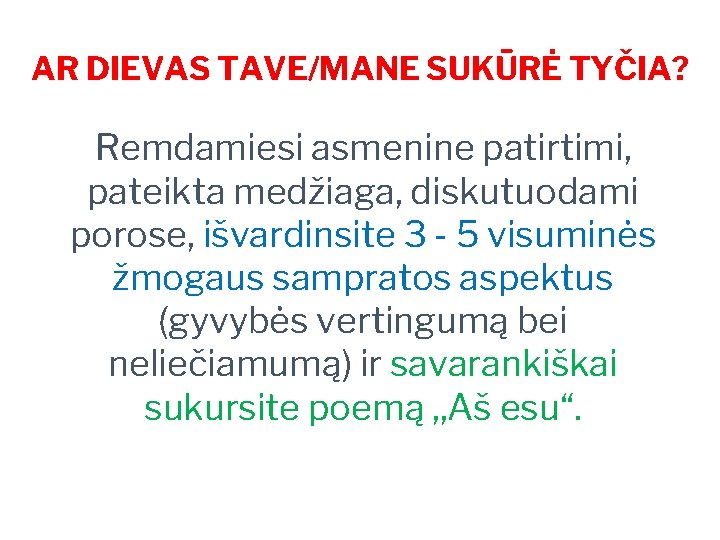 AR DIEVAS TAVE/MANE SUKŪRĖ TYČIA?

Remdamiesi asmenine patirtimi, pateikta medžiaga, diskutuodami porose, išvardinsite 3 - 5 visuminės žmogaus sampratos aspektus (gyvybės vertingumą bei neliečiamumą) ir savarankiškai sukursite poemą „Aš esu“.